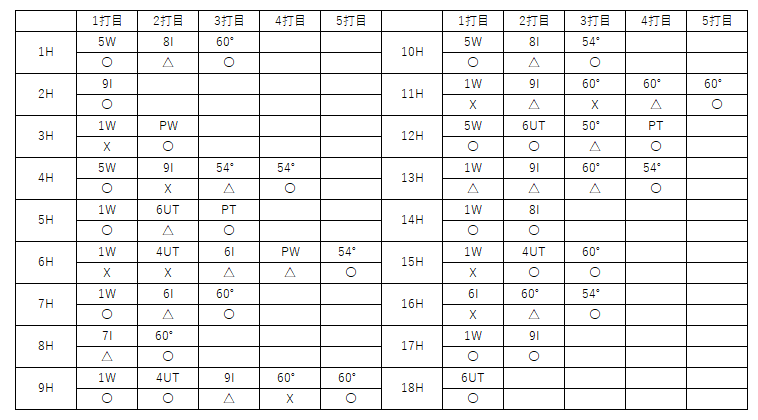 |  | 1打目 | 2打目 | 3打目 | 4打目 | 5打目 |
|---|---|---|---|---|---|
| 1H | 5W | 8I | 60° |  |  |
|  | ○ | △ | ○ |  |  |
| 2H | 9I |  |  |  |  |
|  | ○ |  |  |  |  |
| 3H | 1W | PW |  |  |  |
|  | X | ○ |  |  |  |
| 4H | 5W | 9I | 54° | 54° |  |
|  | ○ | X | △ | ○ |  |
| 5H | 1W | 6UT | PT |  |  |
|  | ○ | △ | ○ |  |  |
| 6H | 1W | 4UT | 6I | PW | 54° |
|  | X | X | △ | △ | ○ |
| 7H | 1W | 6I | 60° |  |  |
|  | ○ | △ | ○ |  |  |
| 8H | 7I | 60° |  |  |  |
|  | △ | ○ |  |  |  |
| 9H | 1W | 4UT | 9I | 60° | 60° |
|  | ○ | ○ | △ | X | ○ |

|  | 1打目 | 2打目 | 3打目 | 4打目 | 5打目 |
|---|---|---|---|---|---|
| 10H | 5W | 8I | 54° |  |  |
|  | ○ | △ | ○ |  |  |
| 11H | 1W | 9I | 60° | 60° | 60° |
|  | X | △ | X | △ | ○ |
| 12H | 5W | 6UT | 50° | PT |  |
|  | ○ | ○ | △ | ○ |  |
| 13H | 1W | 9I | 60° | 54° |  |
|  | △ | △ | △ | ○ |  |
| 14H | 1W | 8I |  |  |  |
|  | ○ | ○ |  |  |  |
| 15H | 1W | 4UT | 60° |  |  |
|  | X | ○ | ○ |  |  |
| 16H | 6I | 60° | 54° |  |  |
|  | X | △ | ○ |  |  |
| 17H | 1W | 9I |  |  |  |
|  | ○ | ○ |  |  |  |
| 18H | 6UT |  |  |  |  |
|  | ○ |  |  |  |  |